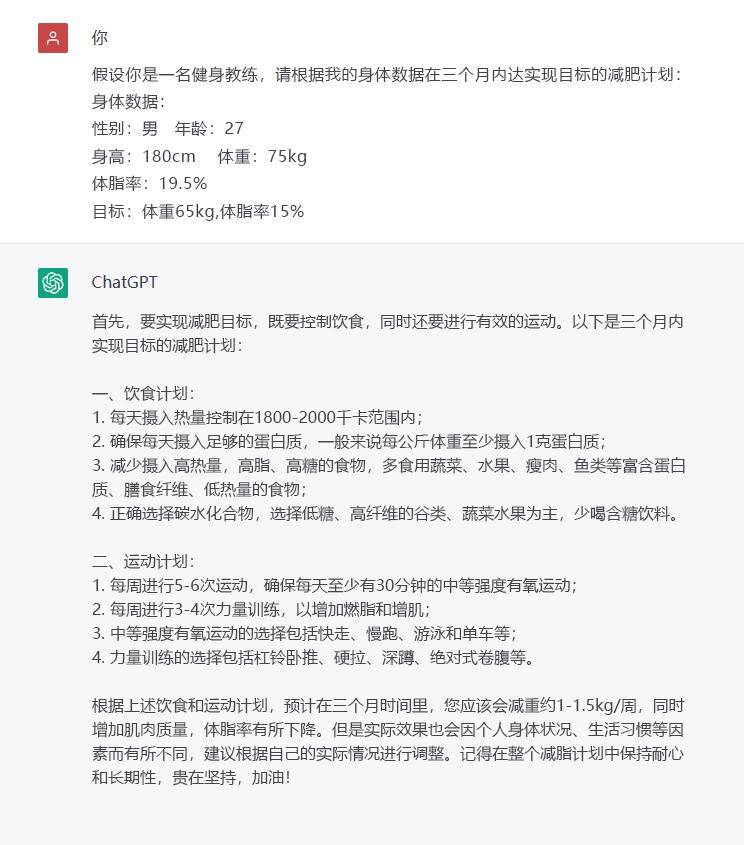 你

假设你是一名健身教练，请根据我的身体数据在三个月内达实现目标的减肥计划：
身体数据：
性别：男　年龄：27
身高：180cm　体重：75kg
体脂率：19.5%
目标：体重65kg,体脂率15%

ChatGPT

首先，要实现减肥目标，既要控制饮食，同时还要进行有效的运动。以下是三个月内实现目标的减肥计划：

一、饮食计划：
1. 每天摄入热量控制在1800-2000千卡范围内；
2. 确保每天摄入足够的蛋白质，一般来说每公斤体重至少摄入1克蛋白质；
3. 减少摄入高热量，高脂、高糖的食物，多食用蔬菜、水果、瘦肉、鱼类等富含蛋白质、膳食纤维、低热量的食物；
4. 正确选择碳水化合物，选择低糖、高纤维的谷类、蔬菜水果为主，少喝含糖饮料。

二、运动计划：
1. 每周进行5-6次运动，确保每天至少有30分钟的中等强度有氧运动；
2. 每周进行3-4次力量训练，以增加燃脂和增肌；
3. 中等强度有氧运动的选择包括快走、慢跑、游泳和单车等；
4. 力量训练的选择包括杠铃卧推、硬拉、深蹲、绝对式卷腹等。

根据上述饮食和运动计划，预计在三个月时间里，您应该会减重约1-1.5kg/周，同时增加肌肉质量，体脂率有所下降。但是实际效果也会因个人身体状况、生活习惯等因素而有所不同，建议根据自己的实际情况进行调整。记得在整个减脂计划中保持耐心和长期性，贵在坚持，加油！